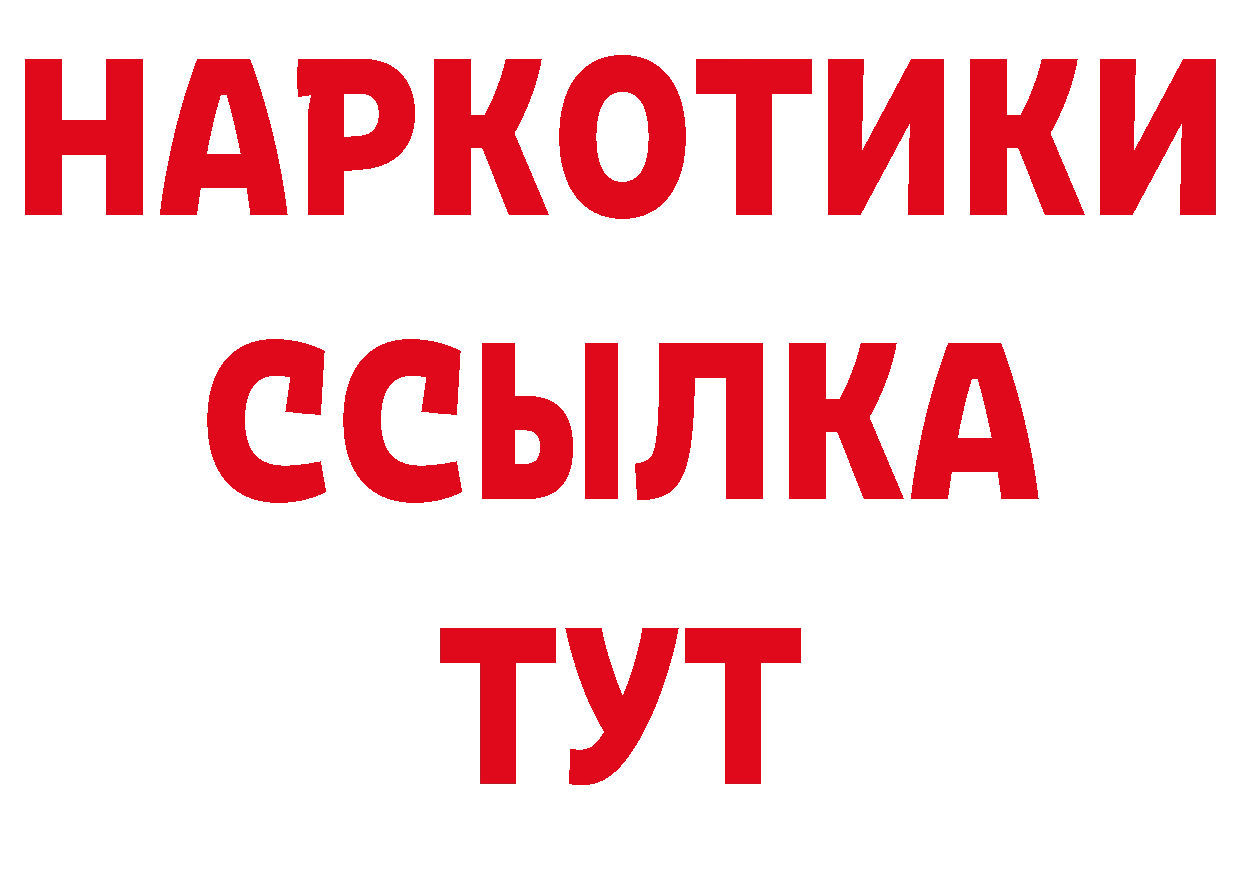 НАРКОТИКИ
ССЫЛКА
ТУТ